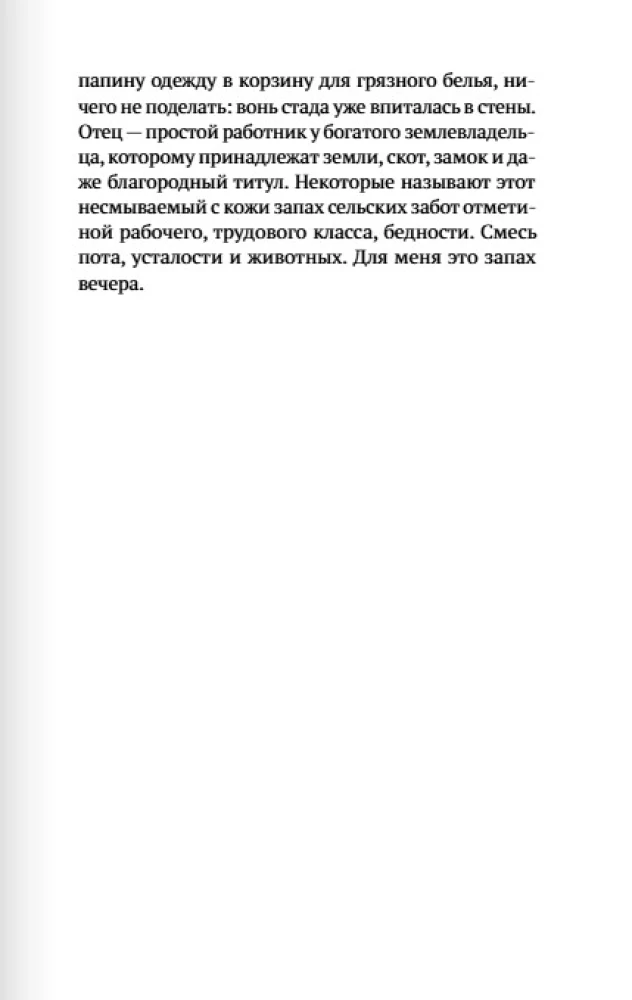 папину одежду в корзину для грязного белья, ничего не поделать: вонь стада уже впиталась в стены. Отец — простой работник у богатого землевладельца, которому принадлежат земли, скот, замок и даже благородный титул. Некоторые называют этот несмываемый с кожи запах сельских забот отметиной рабочего, трудового класса, бедности. Смесь пота, усталости и животных. Для меня это запах вечера.